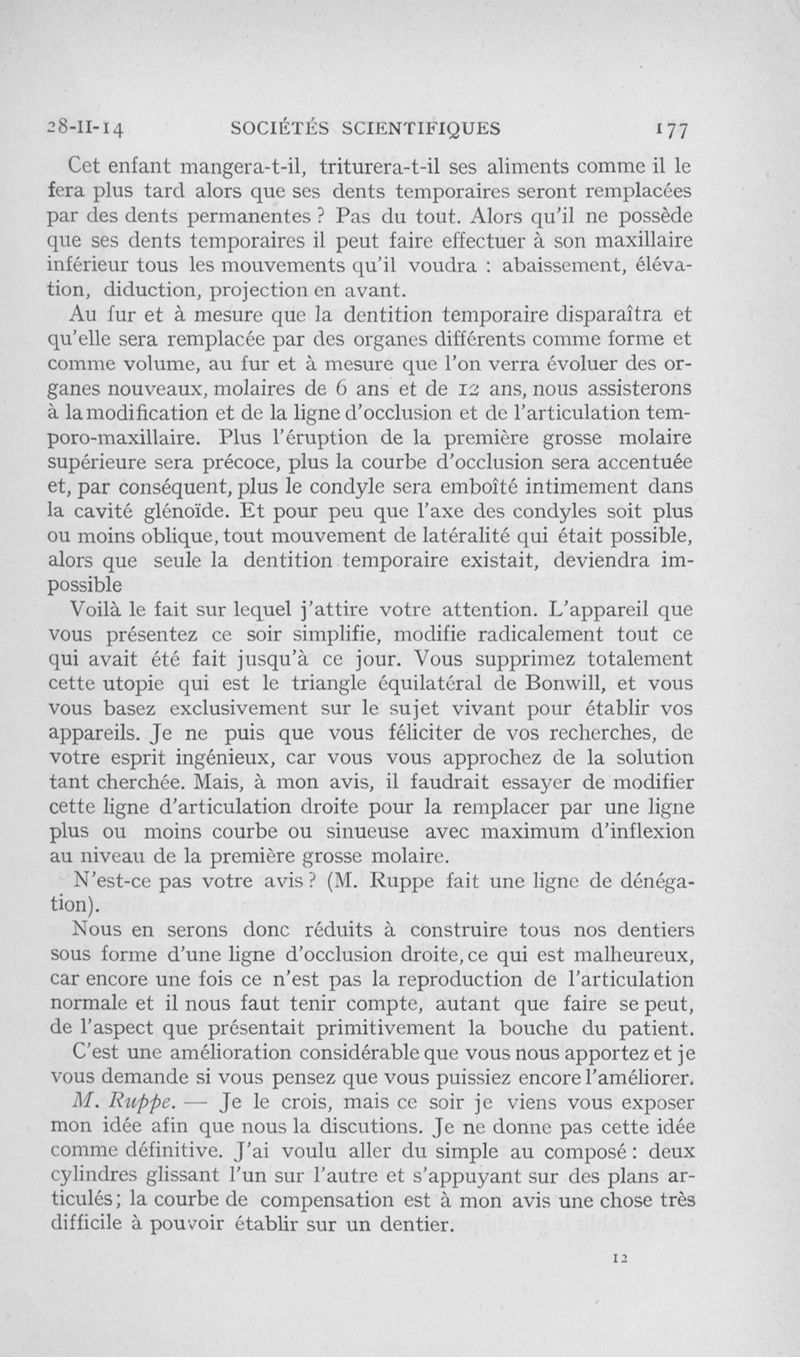 28-II-14 SOCIÉTÉS SCIENTIFIQUES 177

Cet enfant mangera-t-il, triturera-t-il ses aliments comme il le fera plus tard alors que ses dents temporaires seront remplacées par des dents permanentes ? Pas du tout. Alors qu'il ne possède que ses dents temporaires il peut faire effectuer à son maxillaire inférieur tous les mouvements qu'il voudra : abaissement, élévation, diduction, projection en avant.

Au fur et à mesure que la dentition temporaire disparaîtra et qu'elle sera remplacée par des organes différents comme forme et comme volume, au fur et à mesure que l'on verra évoluer des organes nouveaux, molaires de 6 ans et de 12 ans, nous assisterons à la modification et de la ligne d'occlusion et de l'articulation temporo-maxillaire. Plus l'éruption de la première grosse molaire supérieure sera précoce, plus la courbe d'occlusion sera accentuée et, par conséquent, plus le condyle sera emboîté intimement dans la cavité glénoïde. Et pour peu que l'axe des condyles soit plus ou moins oblique, tout mouvement de latéralité qui était possible, alors que seule la dentition temporaire existait, deviendra impossible

Voilà le fait sur lequel j'attire votre attention. L'appareil que vous présentez ce soir simplifie, modifie radicalement tout ce qui avait été fait jusqu'à ce jour. Vous supprimez totalement cette utopie qui est le triangle équilatéral de Bonwill, et vous vous basez exclusivement sur le sujet vivant pour établir vos appareils. Je ne puis que vous féliciter de vos recherches, de votre esprit ingénieux, car vous vous approchez de la solution tant cherchée. Mais, à mon avis, il faudrait essayer de modifier cette ligne d'articulation droite pour la remplacer par une ligne plus ou moins courbe ou sinueuse avec maximum d'inflexion au niveau de la première grosse molaire.

N'est-ce pas votre avis ? (M. Ruppe fait une ligne de dénégation).

Nous en serons donc réduits à construire tous nos dentiers sous forme d'une ligne d'occlusion droite, ce qui est malheureux, car encore une fois ce n'est pas la reproduction de l'articulation normale et il nous faut tenir compte, autant que faire se peut, de l'aspect que présentait primitivement la bouche du patient.

C'est une amélioration considérable que vous nous apportez et je vous demande si vous pensez que vous puissiez encore l'améliorer.

M. Ruppe. — Je le crois, mais ce soir je viens vous exposer mon idée afin que nous la discutions. Je ne donne pas cette idée comme définitive. J'ai voulu aller du simple au composé : deux cylindres glissant l'un sur l'autre et s'appuyant sur des plans articulés ; la courbe de compensation est à mon avis une chose très difficile à pouvoir établir sur un dentier.

12